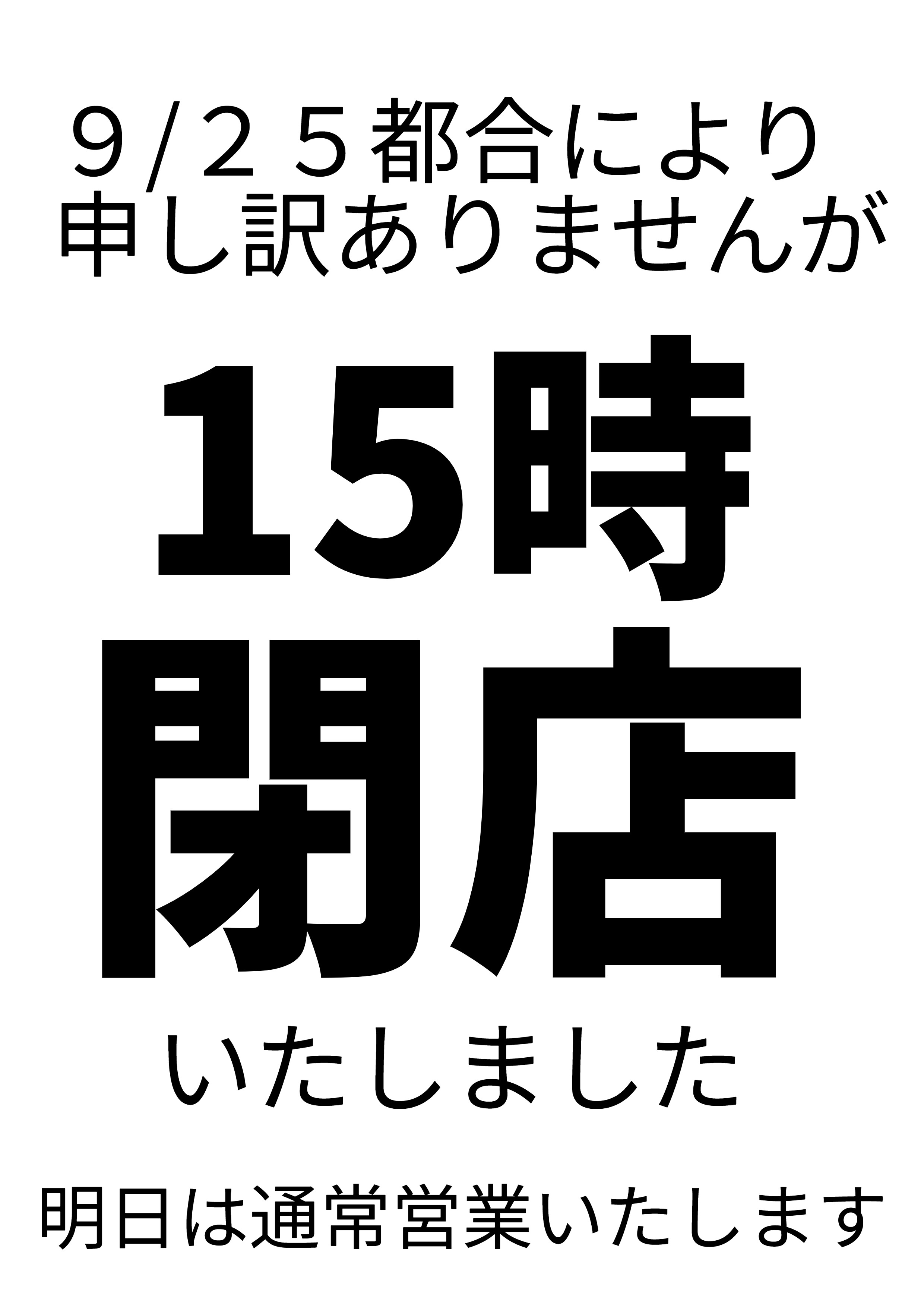 9/25都合により
申し訳ありませんが

15時
閉店

いたしました

明日は通常営業いたします